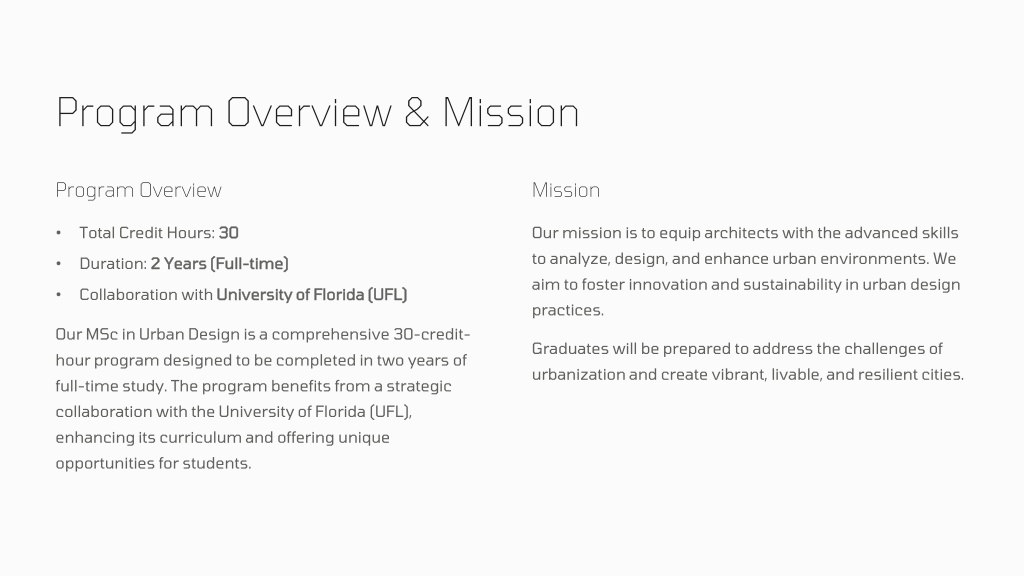 Program Overview & Mission

Program Overview

• Total Credit Hours: 30
• Duration: 2 Years (Full-time)
• Collaboration with University of Florida (UFL)

Our MSc in Urban Design is a comprehensive 30-credit-hour program designed to be completed in two years of full-time study. The program benefits from a strategic collaboration with the University of Florida (UFL), enhancing its curriculum and offering unique opportunities for students.

Mission

Our mission is to equip architects with the advanced skills to analyze, design, and enhance urban environments. We aim to foster innovation and sustainability in urban design practices.

Graduates will be prepared to address the challenges of urbanization and create vibrant, livable, and resilient cities.